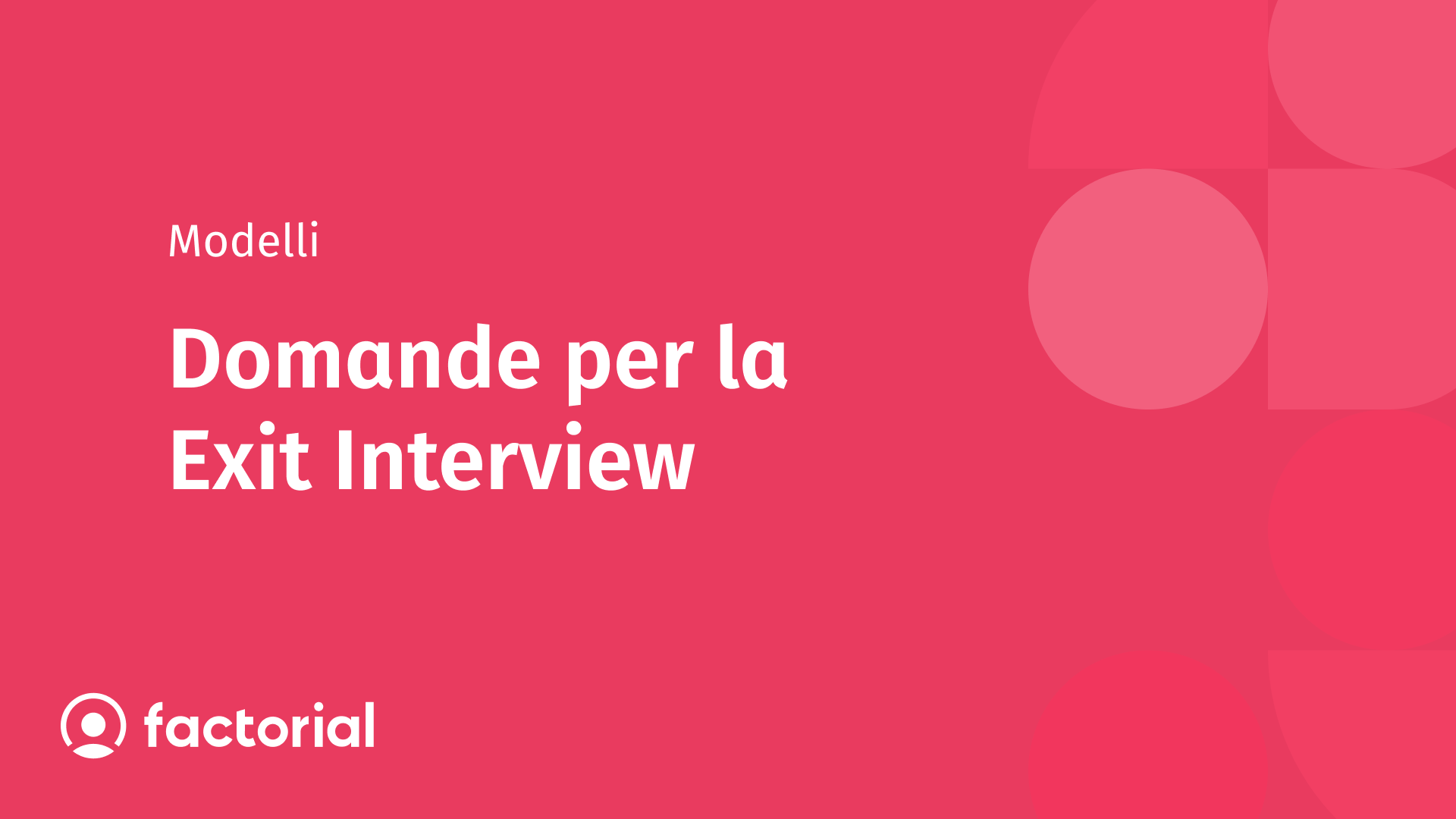 Modelli

Domande per la Exit Interview

factorial